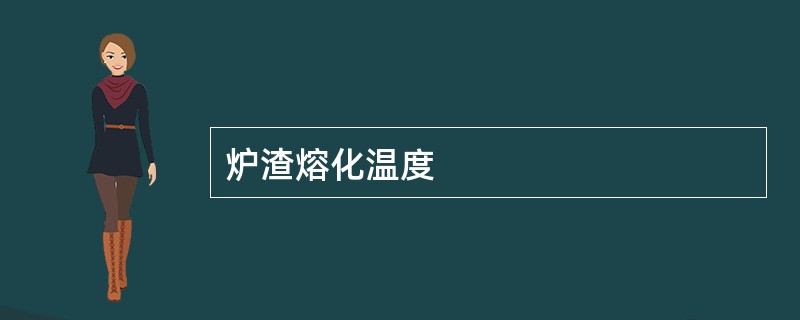 炉渣熔化温度